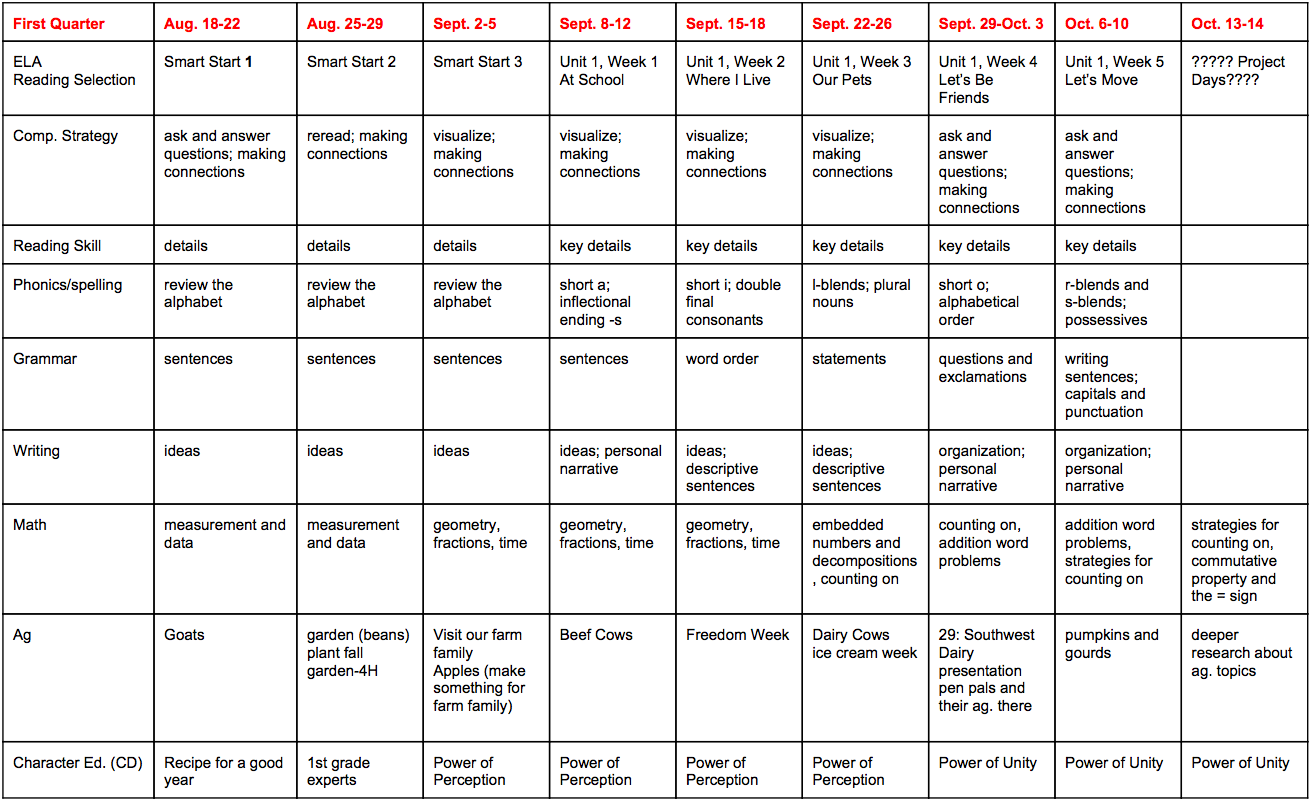 | First Quarter | Aug. 18-22 | Aug. 25-29 | Sept. 2-5 | Sept. 8-12 | Sept. 15-18 | Sept. 22-26 | Sept. 29-Oct. 3 | Oct. 6-10 | Oct. 13-14 |
|---|---|---|---|---|---|---|---|---|---|
| ELA Reading Selection | Smart Start 1 | Smart Start 2 | Smart Start 3 | Unit 1, Week 1 At School | Unit 1, Week 2 Where I Live | Unit 1, Week 3 Our Pets | Unit 1, Week 4 Let's Be Friends | Unit 1, Week 5 Let's Move | ????? Project Days???? |
| Comp. Strategy | ask and answer questions; making connections | reread; making connections | visualize; making connections | visualize; making connections | visualize; making connections | visualize; making connections | ask and answer questions; making connections | ask and answer questions; making connections | |
| Reading Skill | details | details | details | key details | key details | key details | key details | key details | |
| Phonics/spelling | review the alphabet | review the alphabet | review the alphabet | short a; inflectional ending -s | short i; double final consonants | l-blends; plural nouns | short o; alphabetical order | r-blends and s-blends; possessives | |
| Grammar | sentences | sentences | sentences | sentences | word order | statements | questions and exclamations | writing sentences; capitals and punctuation | |
| Writing | ideas | ideas | ideas | ideas; personal narrative | ideas; descriptive sentences | ideas; descriptive sentences | organization; personal narrative | organization; personal narrative | |
| Math | measurement and data | measurement and data | geometry, fractions, time | geometry, fractions, time | geometry, fractions, time | embedded numbers and decompositions , counting on | counting on, addition word problems | addition word problems, strategies for counting on | strategies for counting on, commutative property and the = sign |
| Ag | Goats | garden (beans) plant fall garden-4H | Visit our farm family Apples (make something for farm family) | Beef Cows | Freedom Week | Dairy Cows ice cream week | 29: Southwest Dairy presentation pen pals and their ag. there | pumpkins and gourds | deeper research about ag. topics |
| Character Ed. (CD) | Recipe for a good year | 1st grade experts | Power of Perception | Power of Perception | Power of Perception | Power of Perception | Power of Unity | Power of Unity | Power of Unity |